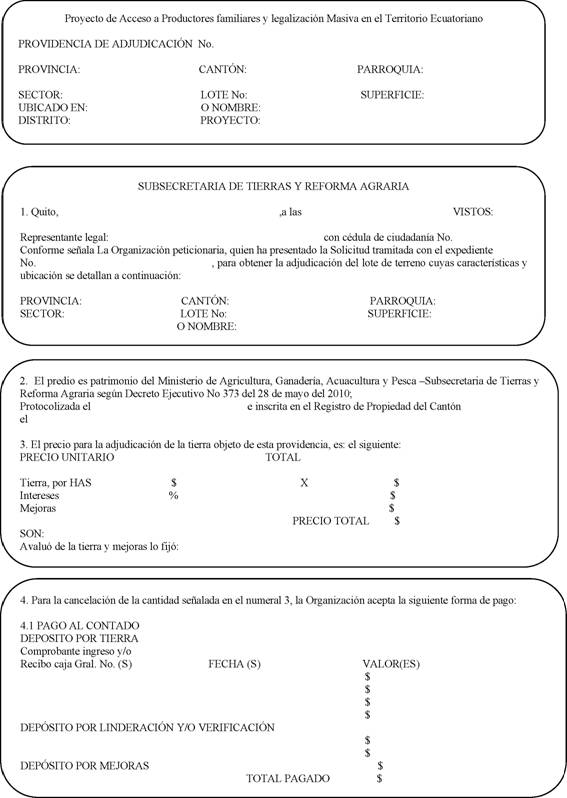 Proyecto de Acceso a Productores familiares y legalización Masiva en el Territorio Ecuatoriano

PROVIDENCIA DE ADJUDICACIÓN No.

PROVINCIA: CANTÓN: PARROQUIA:

SECTOR: LOTE No: SUPERFICIE:
UBICADO EN: O NOMBRE:
DISTRITO: PROYECTO:

SUBSECRETARIA DE TIERRAS Y REFORMA AGRARIA

1. Quito, ,a las VISTOS:

Representante legal: con cédula de ciudadanía No.
Conforme señala La Organización peticionaria, quien ha presentado la Solicitud tramitada con el expediente No. , para obtener la adjudicación del lote de terreno cuyas características y ubicación se detallan a continuación:

PROVINCIA: CANTÓN: PARROQUIA:
SECTOR: LOTE No: SUPERFICIE:
O NOMBRE:

2. El predio es patrimonio del Ministerio de Agricultura, Ganadería, Acuacultura y Pesca –Subsecretaria de Tierras y Reforma Agraria según Decreto Ejecutivo No 373 del 28 de mayo del 2010;
Protocolizada el e inscrita en el Registro de Propiedad del Cantón el

3. El precio para la adjudicación de la tierra objeto de esta providencia, es: el siguiente:
PRECIO UNITARIO TOTAL

Tierra, por HAS $ X $
Intereses % $
Mejoras $
PRECIO TOTAL $
SON:
Avaluó de la tierra y mejoras lo fijó:

4. Para la cancelación de la cantidad señalada en el numeral 3, la Organización acepta la siguiente forma de pago:

4.1 PAGO AL CONTADO
DEPOSITO POR TIERRA
Comprobante ingreso y/o
Recibo caja Gral. No. (S) FECHA (S) VALOR(ES)
$
$
$
$
DEPÓSITO POR LINDERACIÓN Y/O VERIFICACIÓN
$
$
DEPÓSITO POR MEJORAS $
TOTAL PAGADO $